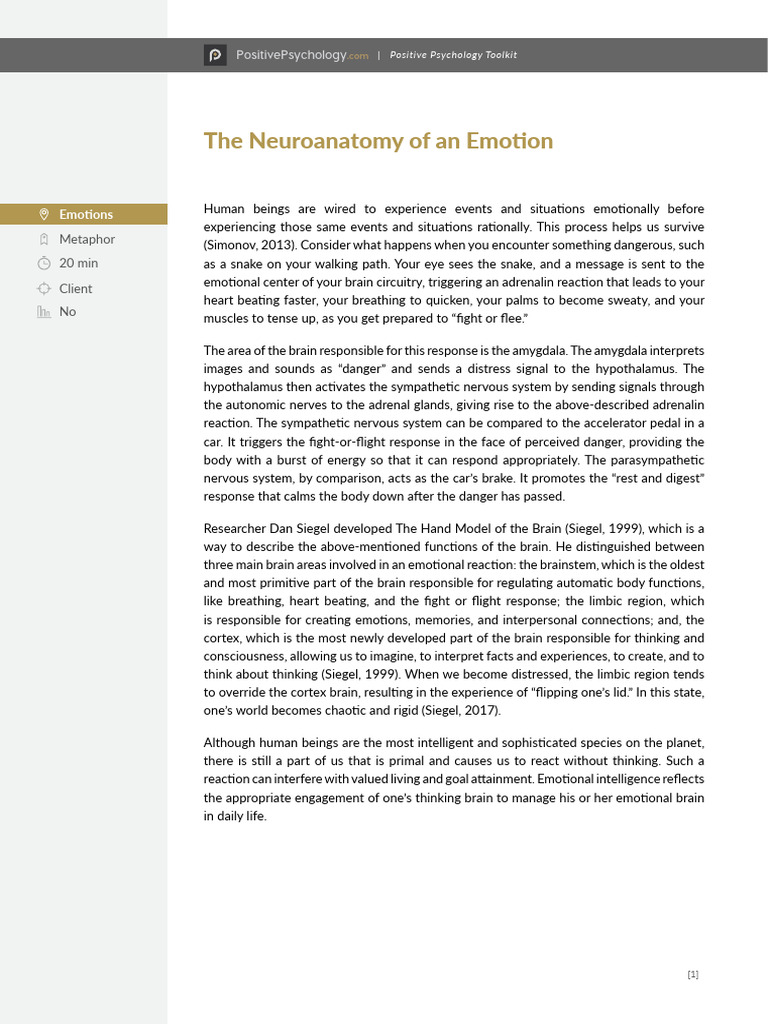 PositivePsychology.com | Positive Psychology Toolkit

The Neuroanatomy of an Emotion

Emotions
Metaphor
20 min
Client
No

Human beings are wired to experience events and situations emotionally before experiencing those same events and situations rationally. This process helps us survive (Simonov, 2013). Consider what happens when you encounter something dangerous, such as a snake on your walking path. Your eye sees the snake, and a message is sent to the emotional center of your brain circuitry, triggering an adrenalin reaction that leads to your heart beating faster, your breathing to quicken, your palms to become sweaty, and your muscles to tense up, as you get prepared to "fight or flee."

The area of the brain responsible for this response is the amygdala. The amygdala interprets images and sounds as "danger" and sends a distress signal to the hypothalamus. The hypothalamus then activates the sympathetic nervous system by sending signals through the autonomic nerves to the adrenal glands, giving rise to the above-described adrenalin reaction. The sympathetic nervous system can be compared to the accelerator pedal in a car. It triggers the fight-or-flight response in the face of perceived danger, providing the body with a burst of energy so that it can respond appropriately. The parasympathetic nervous system, by comparison, acts as the car's brake. It promotes the "rest and digest" response that calms the body down after the danger has passed.

Researcher Dan Siegel developed The Hand Model of the Brain (Siegel, 1999), which is a way to describe the above-mentioned functions of the brain. He distinguished between three main brain areas involved in an emotional reaction: the brainstem, which is the oldest and most primitive part of the brain responsible for regulating automatic body functions, like breathing, heart beating, and the fight or flight response; the limbic region, which is responsible for creating emotions, memories, and interpersonal connections; and, the cortex, which is the most newly developed part of the brain responsible for thinking and consciousness, allowing us to imagine, to interpret facts and experiences, to create, and to think about thinking (Siegel, 1999). When we become distressed, the limbic region tends to override the cortex brain, resulting in the experience of "flipping one's lid." In this state, one's world becomes chaotic and rigid (Siegel, 2017).

Although human beings are the most intelligent and sophisticated species on the planet, there is still a part of us that is primal and causes us to react without thinking. Such a reaction can interfere with valued living and goal attainment. Emotional intelligence reflects the appropriate engagement of one's thinking brain to manage his or her emotional brain in daily life.

[1]